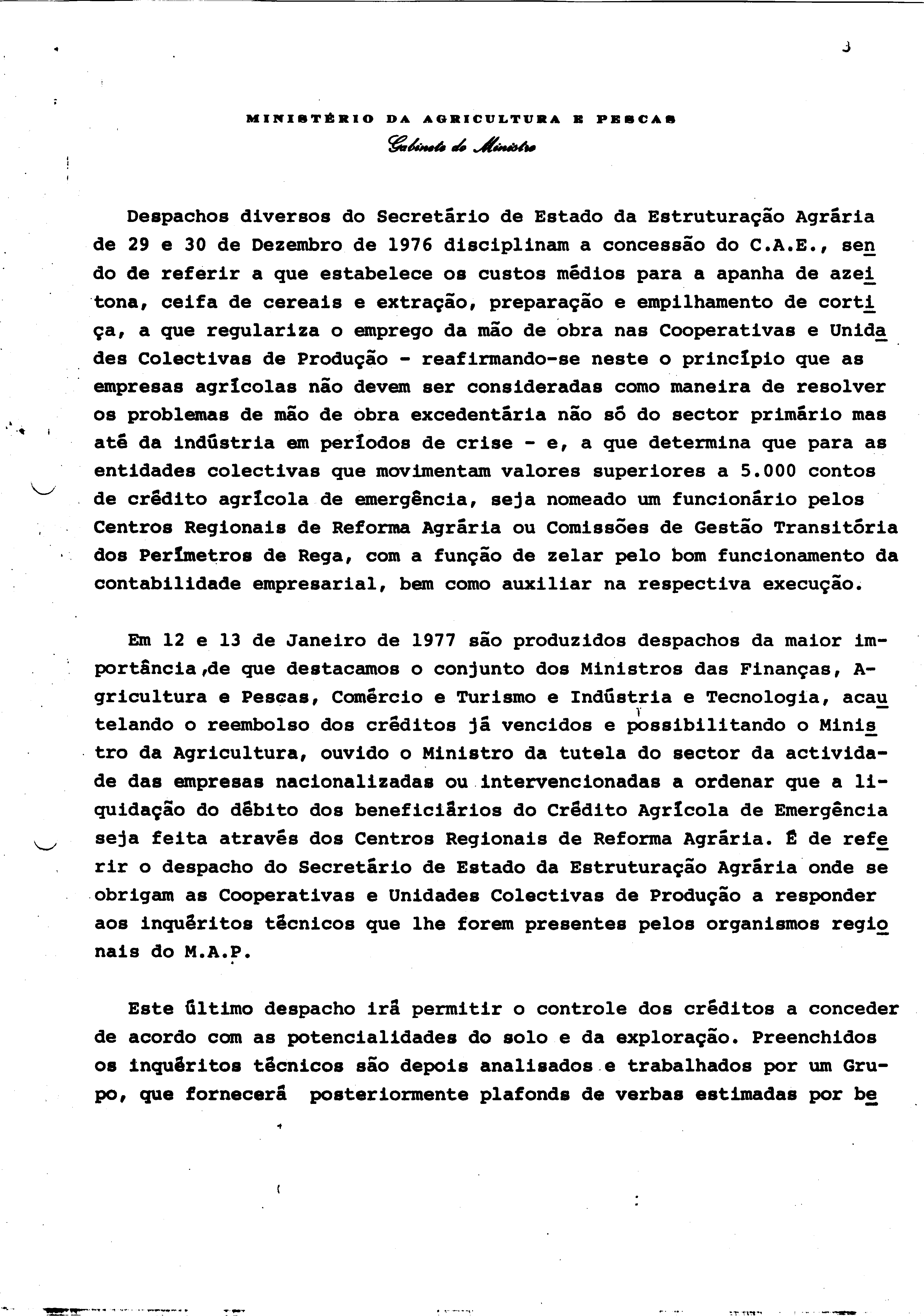 3

MINISTÉRIO DA AGRICULTURA E PESCAS
Gabinete do Ministro

Despachos diversos do Secretário de Estado da Estruturação Agrária de 29 e 30 de Dezembro de 1976 disciplinam a concessão do C.A.E., sendo de referir a que estabelece os custos médios para a apanha de azeitona, ceifa de cereais e extração, preparação e empilhamento de cortiça, a que regulariza o emprego da mão de obra nas Cooperativas e Unidades Colectivas de Produção - reafirmando-se neste o princípio que as empresas agrícolas não devem ser consideradas como maneira de resolver os problemas de mão de obra excedentária não só do sector primário mas até da indústria em períodos de crise - e, a que determina que para as entidades colectivas que movimentam valores superiores a 5.000 contos de crédito agrícola de emergência, seja nomeado um funcionário pelos Centros Regionais de Reforma Agrária ou Comissões de Gestão Transitória dos Perímetros de Rega, com a função de zelar pelo bom funcionamento da contabilidade empresarial, bem como auxiliar na respectiva execução.

Em 12 e 13 de Janeiro de 1977 são produzidos despachos da maior importância,de que destacamos o conjunto dos Ministros das Finanças, Agricultura e Pescas, Comércio e Turismo e Indústria e Tecnologia, acautelando o reembolso dos créditos já vencidos e possibilitando o Ministro da Agricultura, ouvido o Ministro da tutela do sector da actividade das empresas nacionalizadas ou intervencionadas a ordenar que a liquidação do débito dos beneficiários do Crédito Agrícola de Emergência seja feita através dos Centros Regionais de Reforma Agrária. É de referir o despacho do Secretário de Estado da Estruturação Agrária onde se obrigam as Cooperativas e Unidades Colectivas de Produção a responder aos inquéritos técnicos que lhe forem presentes pelos organismos regionais do M.A.P.

Este último despacho irá permitir o controle dos créditos a conceder de acordo com as potencialidades do solo e da exploração. Preenchidos os inquéritos técnicos são depois analisados e trabalhados por um Grupo, que fornecerá posteriormente plafonds de verbas estimadas por be